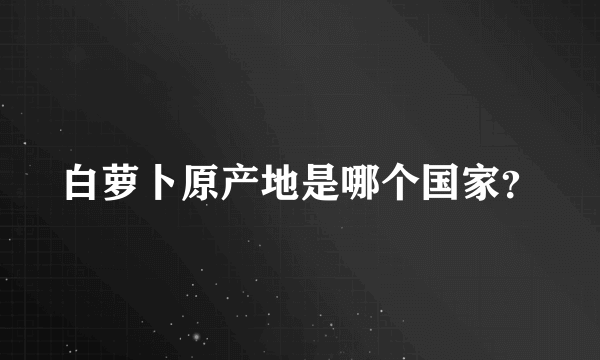 白萝卜原产地是哪个国家?